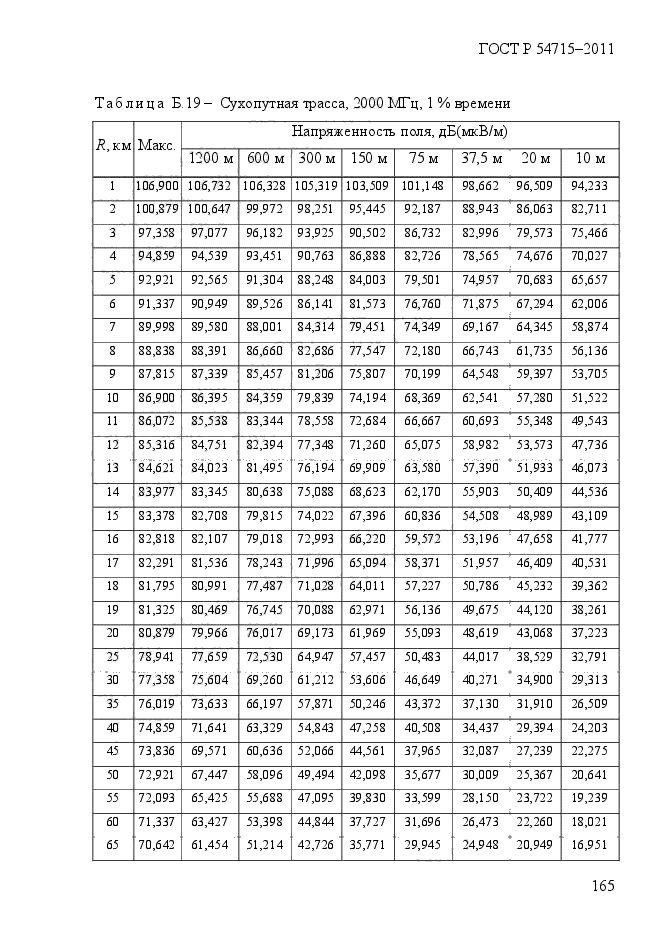 ГОСТ Р 54715–2011

Таблица Б.19 – Сухопутная трасса, 2000 МГц, 1 % времени

| $R$, км | Макс. | Напряженность поля, дБ(мкВ/м) | | | | | | | |
|---|---|---|---|---|---|---|---|---|---|
| | | 1200 м | 600 м | 300 м | 150 м | 75 м | 37,5 м | 20 м | 10 м |
| 1 | 106,900 | 106,732 | 106,328 | 105,319 | 103,509 | 101,148 | 98,662 | 96,509 | 94,233 |
| 2 | 100,879 | 100,647 | 99,972 | 98,251 | 95,445 | 92,187 | 88,943 | 86,063 | 82,711 |
| 3 | 97,358 | 97,077 | 96,182 | 93,925 | 90,502 | 86,732 | 82,996 | 79,573 | 75,466 |
| 4 | 94,859 | 94,539 | 93,451 | 90,763 | 86,888 | 82,726 | 78,565 | 74,676 | 70,027 |
| 5 | 92,921 | 92,565 | 91,304 | 88,248 | 84,003 | 79,501 | 74,957 | 70,683 | 65,657 |
| 6 | 91,337 | 90,949 | 89,526 | 86,141 | 81,573 | 76,760 | 71,875 | 67,294 | 62,006 |
| 7 | 89,998 | 89,580 | 88,001 | 84,314 | 79,451 | 74,349 | 69,167 | 64,345 | 58,874 |
| 8 | 88,838 | 88,391 | 86,660 | 82,686 | 77,547 | 72,180 | 66,743 | 61,735 | 56,136 |
| 9 | 87,815 | 87,339 | 85,457 | 81,206 | 75,807 | 70,199 | 64,548 | 59,397 | 53,705 |
| 10 | 86,900 | 86,395 | 84,359 | 79,839 | 74,194 | 68,369 | 62,541 | 57,280 | 51,522 |
| 11 | 86,072 | 85,538 | 83,344 | 78,558 | 72,684 | 66,667 | 60,693 | 55,348 | 49,543 |
| 12 | 85,316 | 84,751 | 82,394 | 77,348 | 71,260 | 65,075 | 58,982 | 53,573 | 47,736 |
| 13 | 84,621 | 84,023 | 81,495 | 76,194 | 69,909 | 63,580 | 57,390 | 51,933 | 46,073 |
| 14 | 83,977 | 83,345 | 80,638 | 75,088 | 68,623 | 62,170 | 55,903 | 50,409 | 44,536 |
| 15 | 83,378 | 82,708 | 79,815 | 74,022 | 67,396 | 60,836 | 54,508 | 48,989 | 43,109 |
| 16 | 82,818 | 82,107 | 79,018 | 72,993 | 66,220 | 59,572 | 53,196 | 47,658 | 41,777 |
| 17 | 82,291 | 81,536 | 78,243 | 71,996 | 65,094 | 58,371 | 51,957 | 46,409 | 40,531 |
| 18 | 81,795 | 80,991 | 77,487 | 71,028 | 64,011 | 57,227 | 50,786 | 45,232 | 39,362 |
| 19 | 81,325 | 80,469 | 76,745 | 70,088 | 62,971 | 56,136 | 49,675 | 44,120 | 38,261 |
| 20 | 80,879 | 79,966 | 76,017 | 69,173 | 61,969 | 55,093 | 48,619 | 43,068 | 37,223 |
| 25 | 78,941 | 77,659 | 72,530 | 64,947 | 57,457 | 50,483 | 44,017 | 38,529 | 32,791 |
| 30 | 77,358 | 75,604 | 69,260 | 61,212 | 53,606 | 46,649 | 40,271 | 34,900 | 29,313 |
| 35 | 76,019 | 73,633 | 66,197 | 57,871 | 50,246 | 43,372 | 37,130 | 31,910 | 26,509 |
| 40 | 74,859 | 71,641 | 63,329 | 54,843 | 47,258 | 40,508 | 34,437 | 29,394 | 24,203 |
| 45 | 73,836 | 69,571 | 60,636 | 52,066 | 44,561 | 37,965 | 32,087 | 27,239 | 22,275 |
| 50 | 72,921 | 67,447 | 58,096 | 49,494 | 42,098 | 35,677 | 30,009 | 25,367 | 20,641 |
| 55 | 72,093 | 65,425 | 55,688 | 47,095 | 39,830 | 33,599 | 28,150 | 23,722 | 19,239 |
| 60 | 71,337 | 63,427 | 53,398 | 44,844 | 37,727 | 31,696 | 26,473 | 22,260 | 18,021 |
| 65 | 70,642 | 61,454 | 51,214 | 42,726 | 35,771 | 29,945 | 24,948 | 20,949 | 16,951 |

165